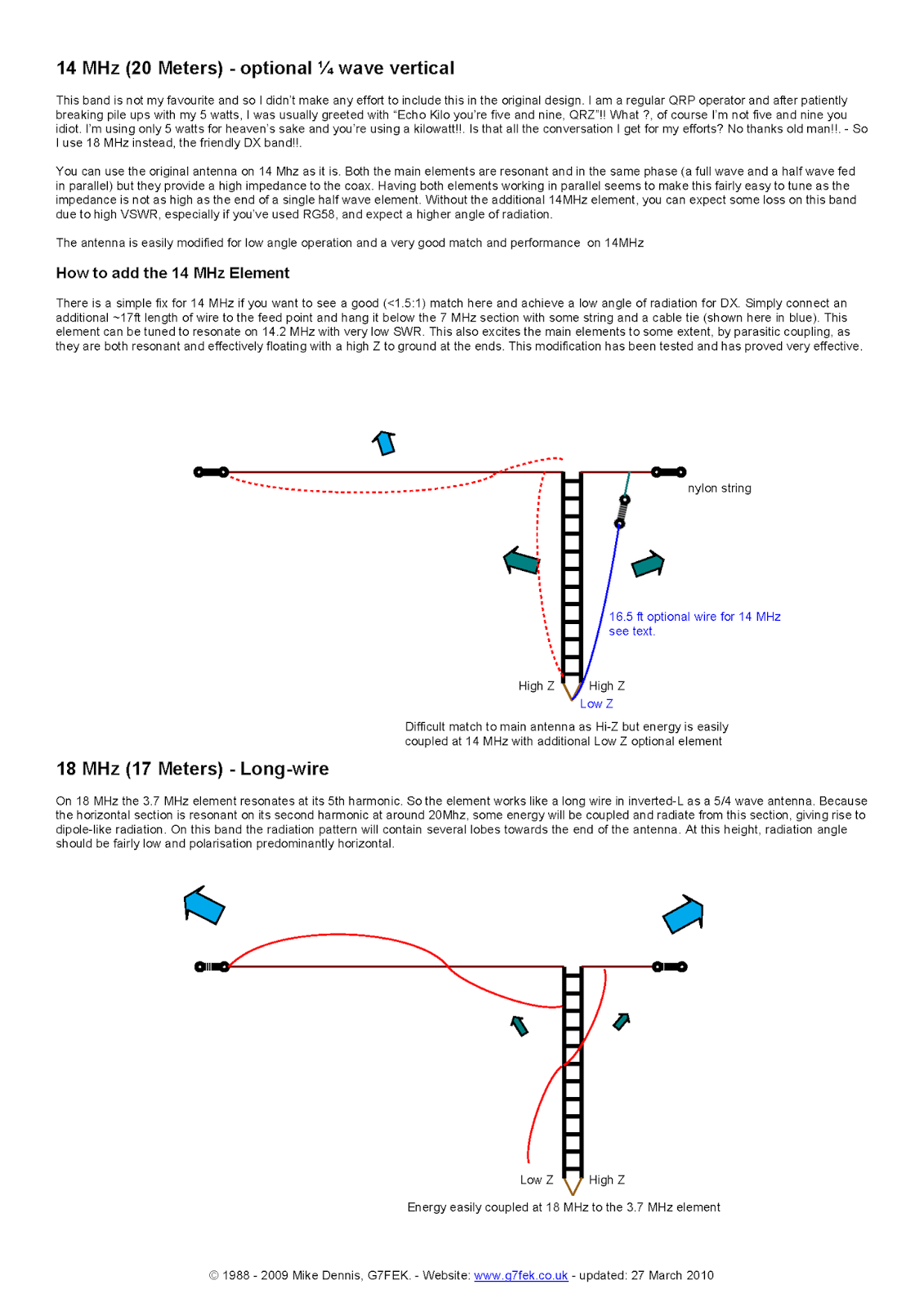 14 MHz (20 Meters) - optional ¼ wave vertical

This band is not my favourite and so I didn't make any effort to include this in the original design. I am a regular QRP operator and after patiently breaking pile ups with my 5 watts, I was usually greeted with "Echo Kilo you're five and nine, QRZ"!! What ?, of course I'm not five and nine you idiot. I'm using only 5 watts for heaven's sake and you're using a kilowatt!!. Is that all the conversation I get for my efforts? No thanks old man!!. - So I use 18 MHz instead, the friendly DX band!!.

You can use the original antenna on 14 Mhz as it is. Both the main elements are resonant and in the same phase (a full wave and a half wave fed in parallel) but they provide a high impedance to the coax. Having both elements working in parallel seems to make this fairly easy to tune as the impedance is not as high as the end of a single half wave element. Without the additional 14MHz element, you can expect some loss on this band due to high VSWR, especially if you've used RG58, and expect a higher angle of radiation.

The antenna is easily modified for low angle operation and a very good match and performance on 14MHz

How to add the 14 MHz Element

There is a simple fix for 14 MHz if you want to see a good (<1.5:1) match here and achieve a low angle of radiation for DX. Simply connect an additional ~17ft length of wire to the feed point and hang it below the 7 MHz section with some string and a cable tie (shown here in blue). This element can be tuned to resonate on 14.2 MHz with very low SWR. This also excites the main elements to some extent, by parasitic coupling, as they are both resonant and effectively floating with a high Z to ground at the ends. This modification has been tested and has proved very effective.

nylon string

16.5 ft optional wire for 14 MHz
see text.

High Z
High Z
Low Z

Difficult match to main antenna as Hi-Z but energy is easily coupled at 14 MHz with additional Low Z optional element

18 MHz (17 Meters) - Long-wire

On 18 MHz the 3.7 MHz element resonates at its 5th harmonic. So the element works like a long wire in inverted-L as a 5/4 wave antenna. Because the horizontal section is resonant on its second harmonic at around 20Mhz, some energy will be coupled and radiate from this section, giving rise to dipole-like radiation. On this band the radiation pattern will contain several lobes towards the end of the antenna. At this height, radiation angle should be fairly low and polarisation predominantly horizontal.

Low Z
High Z

Energy easily coupled at 18 MHz to the 3.7 MHz element

© 1988 - 2009 Mike Dennis, G7FEK. - Website: www.g7fek.co.uk - updated: 27 March 2010